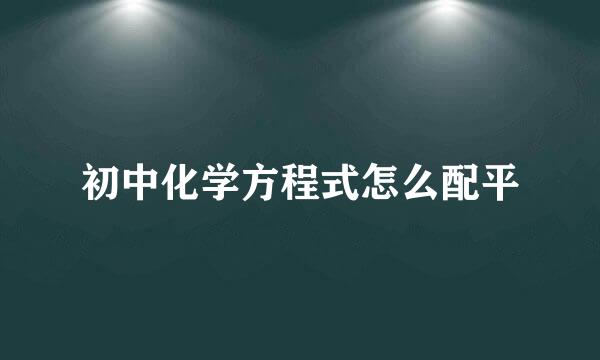 初中化学方程式怎么配平